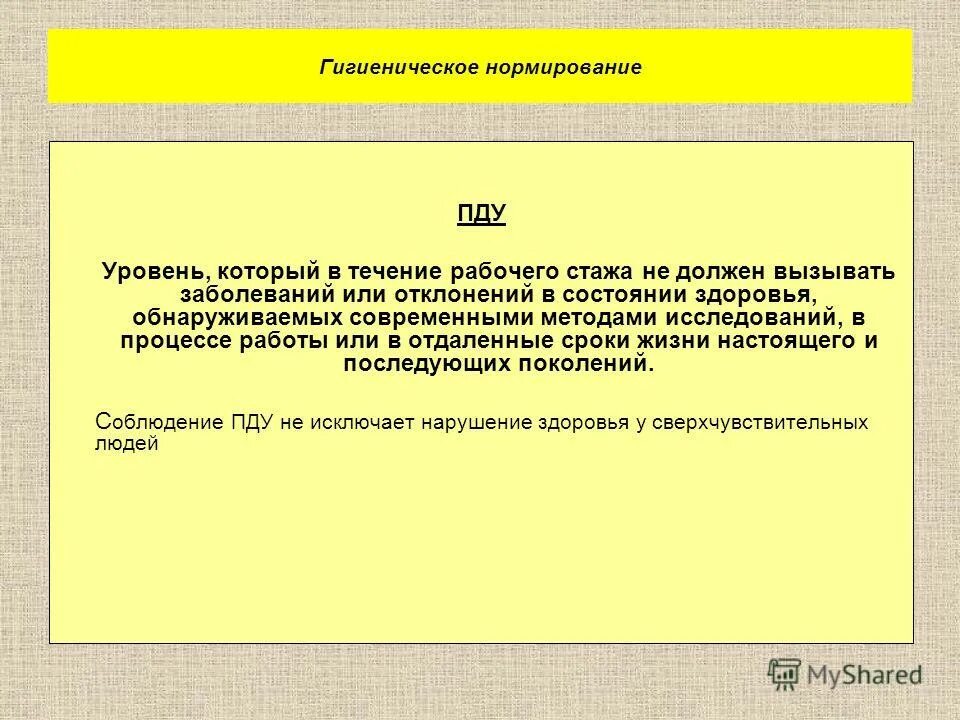 Гигиеническое нормирование

ПДУ

Уровень, который в течение рабочего стажа не должен вызывать заболеваний или отклонений в состоянии здоровья, обнаруживаемых современными методами исследований, в процессе работы или в отдаленные сроки жизни настоящего и последующих поколений.

Соблюдение ПДУ не исключает нарушение здоровья у сверхчувствительных людей

MyShared